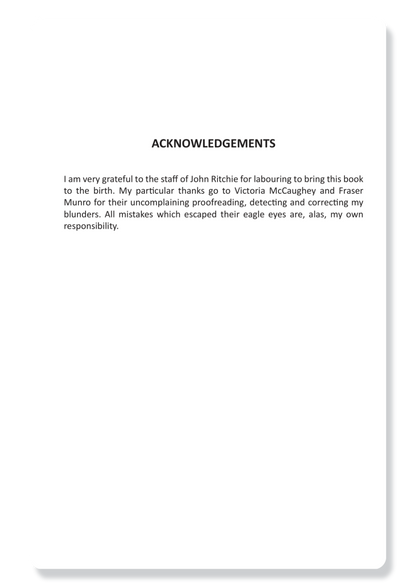 ACKNOWLEDGEMENTS

I am very grateful to the staff of John Ritchie for labouring to bring this book to the birth. My particular thanks go to Victoria McCaughey and Fraser Munro for their uncomplaining proofreading, detecting and correcting my blunders. All mistakes which escaped their eagle eyes are, alas, my own responsibility.